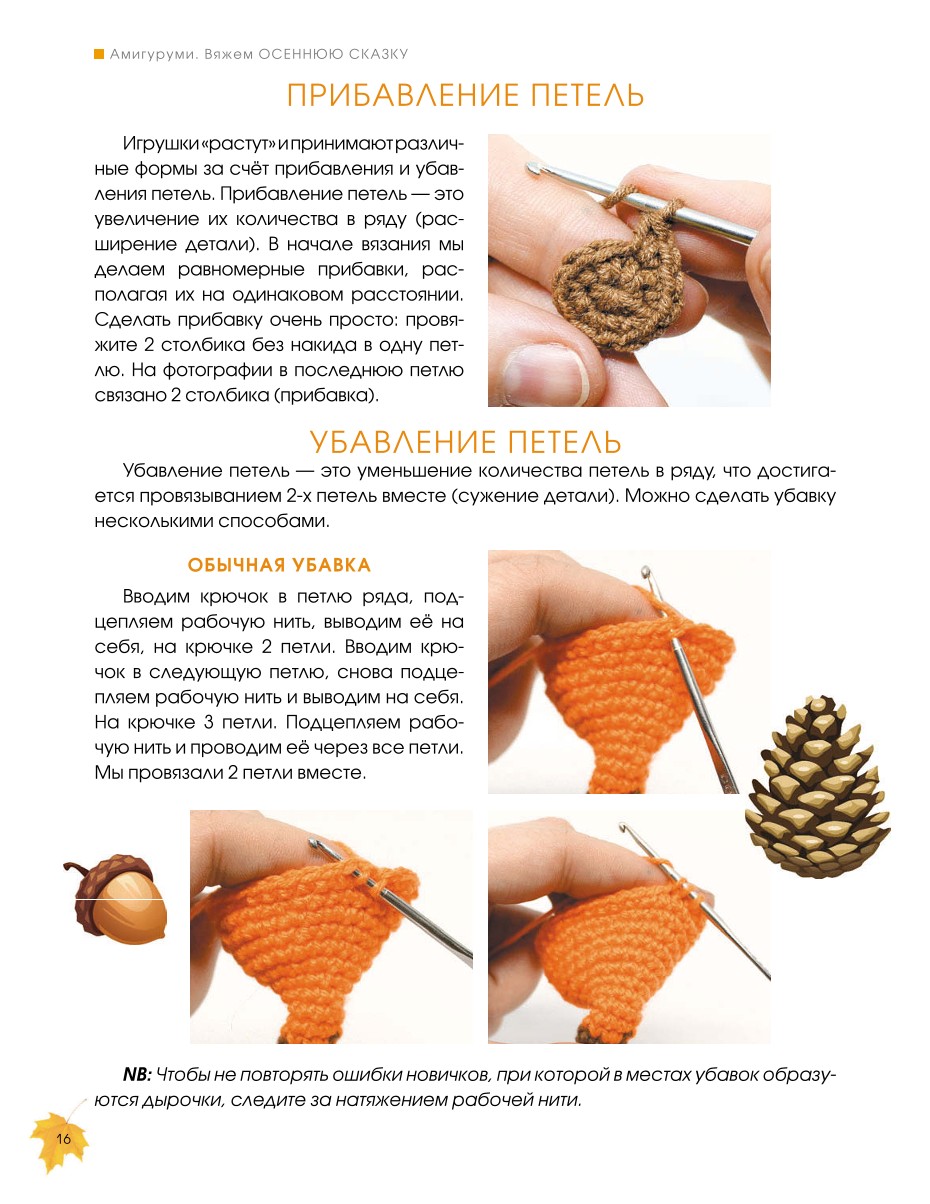 Амигуруми. Вяжем ОСЕННЮЮ СКАЗКУ

ПРИБАВЛЕНИЕ ПЕТЕЛЬ

Игрушки «растут» и принимают различные формы за счёт прибавления и убавления петель. Прибавление петель — это увеличение их количества в ряду (расширение детали). В начале вязания мы делаем равномерные прибавки, располагая их на одинаковом расстоянии. Сделать прибавку очень просто: провяжите 2 столбика без накида в одну петлю. На фотографии в последнюю петлю связано 2 столбика (прибавка).

УБАВЛЕНИЕ ПЕТЕЛЬ

Убавление петель — это уменьшение количества петель в ряду, что достигается провязыванием 2-х петель вместе (сужение детали). Можно сделать убавку несколькими способами.

ОБЫЧНАЯ УБАВКА

Вводим крючок в петлю ряда, подцепляем рабочую нить, выводим её на себя, на крючке 2 петли. Вводим крючок в следующую петлю, снова подцепляем рабочую нить и выводим на себя. На крючке 3 петли. Подцепляем рабочую нить и проводим её через все петли. Мы провязали 2 петли вместе.

NB: Чтобы не повторять ошибки новичков, при которой в местах убавок образуются дырочки, следите за натяжением рабочей нити.

16